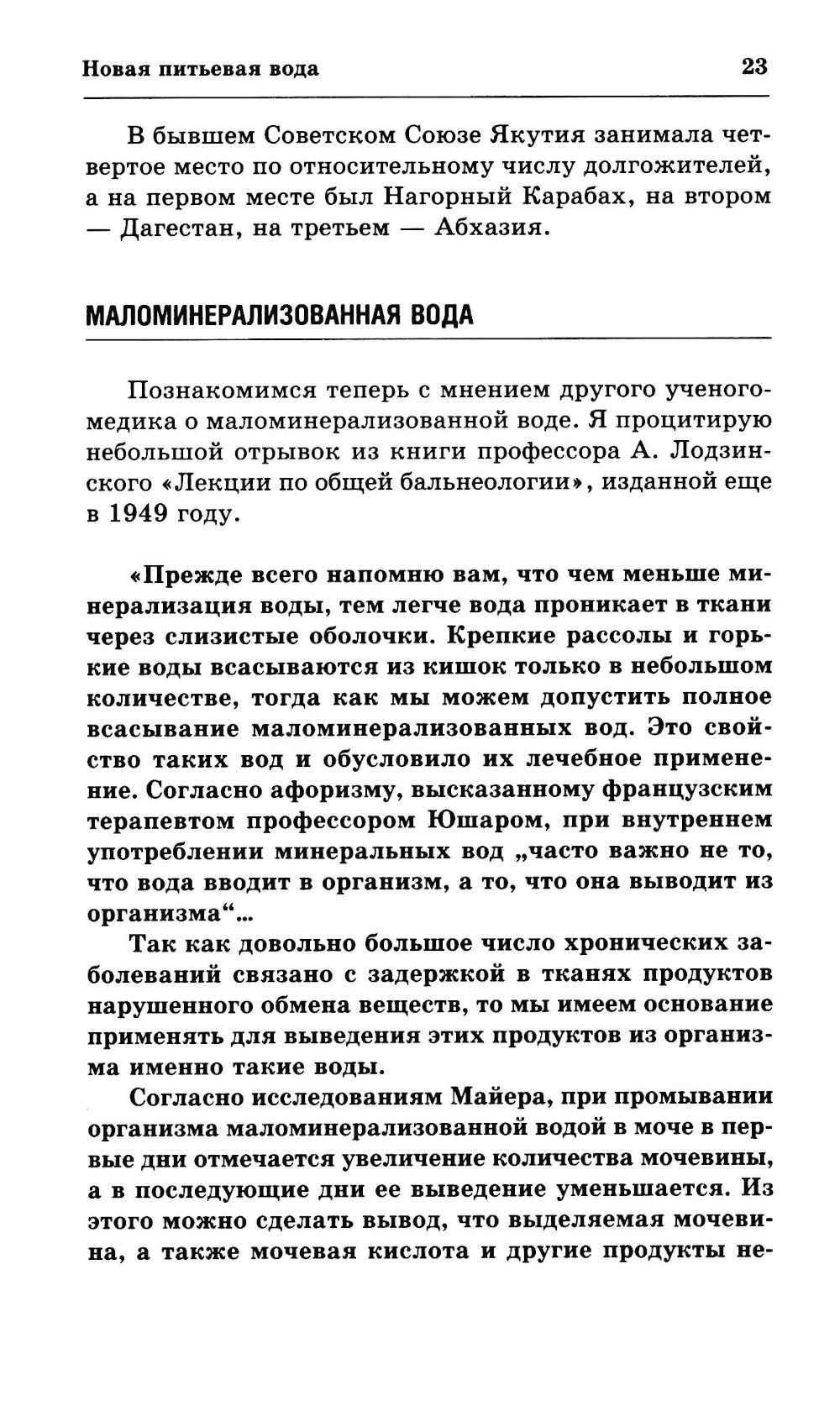 Новая питьевая вода 23

В бывшем Советском Союзе Якутия занимала четвертое место по относительному числу долгожителей, а на первом месте был Нагорный Карабах, на втором — Дагестан, на третьем — Абхазия.

МАЛОМИНЕРАЛИЗОВАННАЯ ВОДА

Познакомимся теперь с мнением другого ученого-медика о маломинерализованной воде. Я процитирую небольшой отрывок из книги профессора А. Лодзинского «Лекции по общей бальнеологии», изданной еще в 1949 году.

«Прежде всего напомню вам, что чем меньше минерализация воды, тем легче вода проникает в ткани через слизистые оболочки. Крепкие рассолы и горькие воды всасываются из кишок только в небольшом количестве, тогда как мы можем допустить полное всасывание маломинерализованных вод. Это свойство таких вод и обусловило их лечебное применение. Согласно афоризму, высказанному французским терапевтом профессором Юшаром, при внутреннем употреблении минеральных вод „часто важно не то, что вода вводит в организм, а то, что она выводит из организма“...

Так как довольно большое число хронических заболеваний связано с задержкой в тканях продуктов нарушенного обмена веществ, то мы имеем основание применять для выведения этих продуктов из организма именно такие воды.

Согласно исследованиям Майера, при промывании организма маломинерализованной водой в моче в первые дни отмечается увеличение количества мочевины, а в последующие дни ее выведение уменьшается. Из этого можно сделать вывод, что выделяемая мочевина, а также мочевая кислота и другие продукты не-